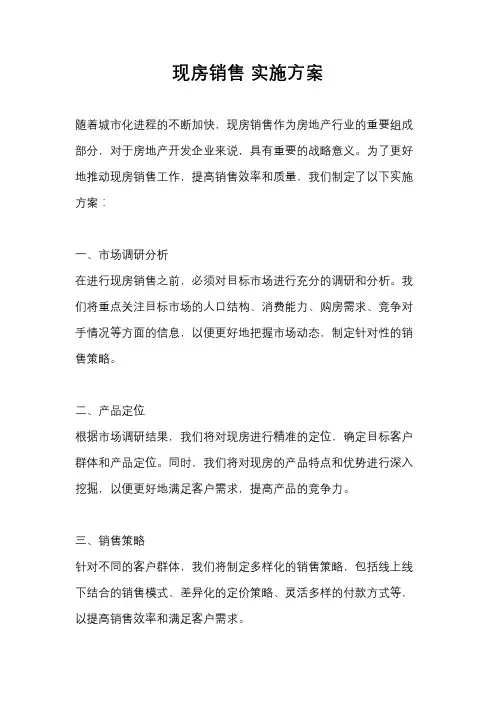 现房销售 实施方案

随着城市化进程的不断加快，现房销售作为房地产行业的重要组成部分，对于房地产开发企业来说，具有重要的战略意义。为了更好地推动现房销售工作，提高销售效率和质量，我们制定了以下实施方案：

一、市场调研分析
在进行现房销售之前，必须对目标市场进行充分的调研和分析。我们将重点关注目标市场的人口结构、消费能力、购房需求、竞争对手情况等方面的信息，以便更好地把握市场动态，制定针对性的销售策略。

二、产品定位
根据市场调研结果，我们将对现房进行精准的定位，确定目标客户群体和产品定位。同时，我们将对现房的产品特点和优势进行深入挖掘，以便更好地满足客户需求，提高产品的竞争力。

三、销售策略
针对不同的客户群体，我们将制定多样化的销售策略，包括线上线下结合的销售模式、差异化的定价策略、灵活多样的付款方式等，以提高销售效率和满足客户需求。